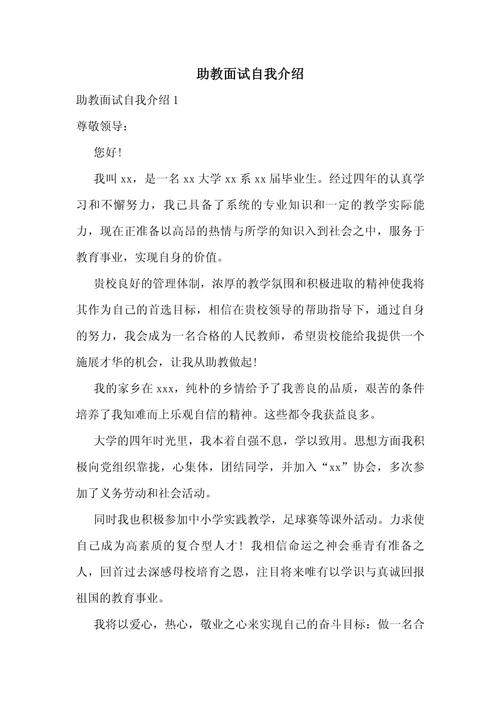 助教面试自我介绍

助教面试自我介绍 1

尊敬领导：

您好!

我叫 xx，是一名 xx 大学 xx 系 xx 届毕业生。经过四年的认真学习和不懈努力，我已具备了系统的专业知识和一定的教学实际能力，现在正准备以高昂的热情与所学的知识入到社会之中，服务于教育事业，实现自身的价值。

贵校良好的管理体制，浓厚的教学氛围和积极进取的精神使我将其作为自己的首选目标，相信在贵校领导的帮助指导下，通过自身的努力，我会成为一名合格的人民教师，希望贵校能给我提供一个施展才华的机会，让我从助教做起!

我的家乡在 xxx，纯朴的乡情给予了我善良的品质，艰苦的条件培养了我知难而上乐观自信的精神。这些都令我获益良多。

大学的四年时光里，我本着自强不息，学以致用。思想方面我积极向党组织靠拢，心集体，团结同学，并加入“xx”协会，多次参加了义务劳动和社会活动。

同时我也积极参加中小学实践教学，足球赛等课外活动。力求使自己成为高素质的复合型人才！我相信命运之神会垂青有准备之人，回首过去深感母校培育之恩，注目将来唯有以学识与真诚回报祖国的教育事业。

我将以爱心，热心，敬业之心来实现自己的奋斗目标：做一名合